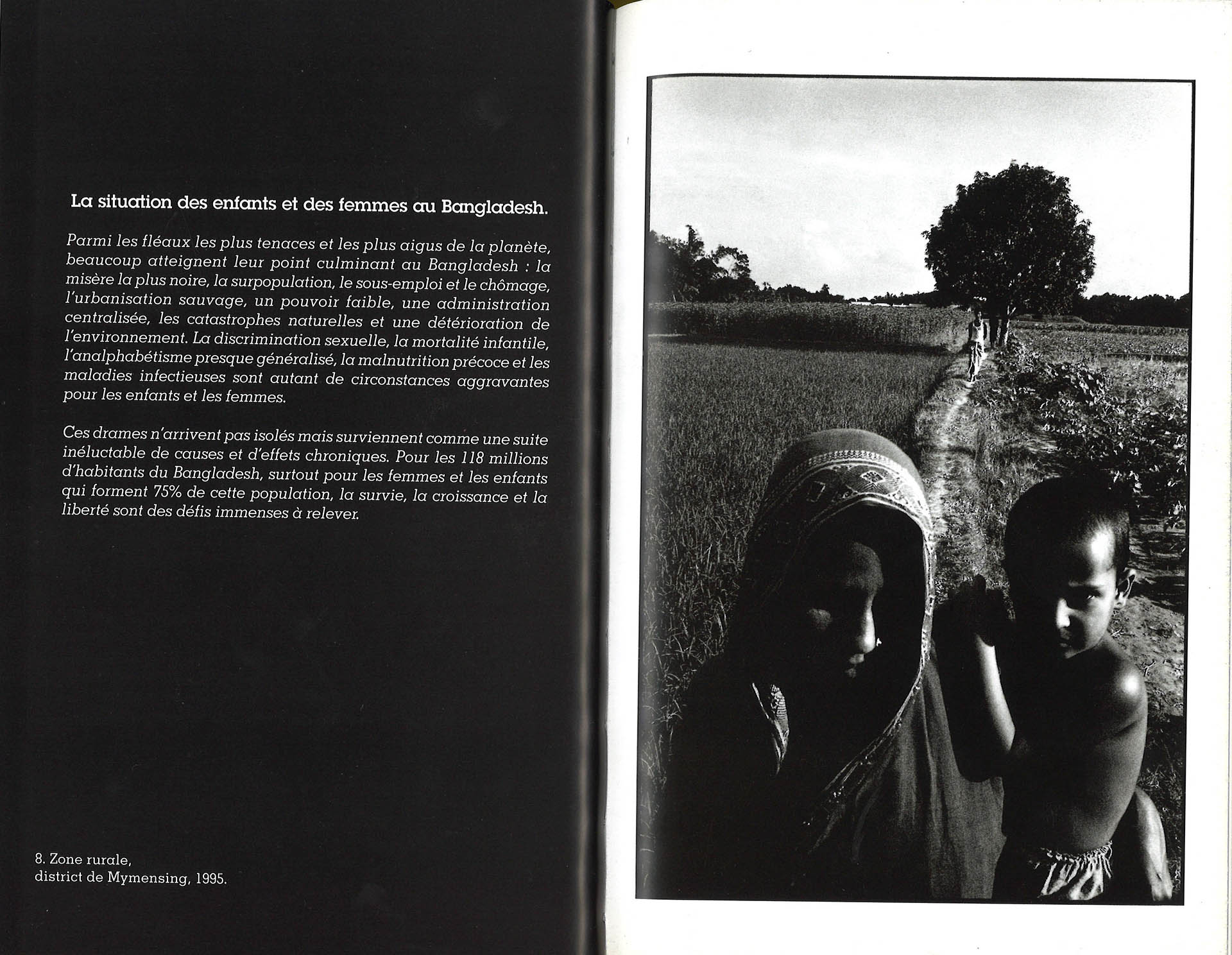 La situation des enfants et des femmes au Bangladesh.

Parmi les fléaux les plus tenaces et les plus aigus de la planète, beaucoup atteignent leur point culminant au Bangladesh : la misère la plus noire, la surpopulation, le sous-emploi et le chômage, l'urbanisation sauvage, un pouvoir faible, une administration centralisée, les catastrophes naturelles et une détérioration de l'environnement. La discrimination sexuelle, la mortalité infantile, l'analphabétisme presque généralisé, la malnutrition précoce et les maladies infectieuses sont autant de circonstances aggravantes pour les enfants et les femmes.

Ces drames n'arrivent pas isolés mais surviennent comme une suite inéluctable de causes et d'effets chroniques. Pour les 118 millions d'habitants du Bangladesh, surtout pour les femmes et les enfants qui forment 75% de cette population, la survie, la croissance et la liberté sont des défis immenses à relever.

8. Zone rurale,
district de Mymensing, 1995.